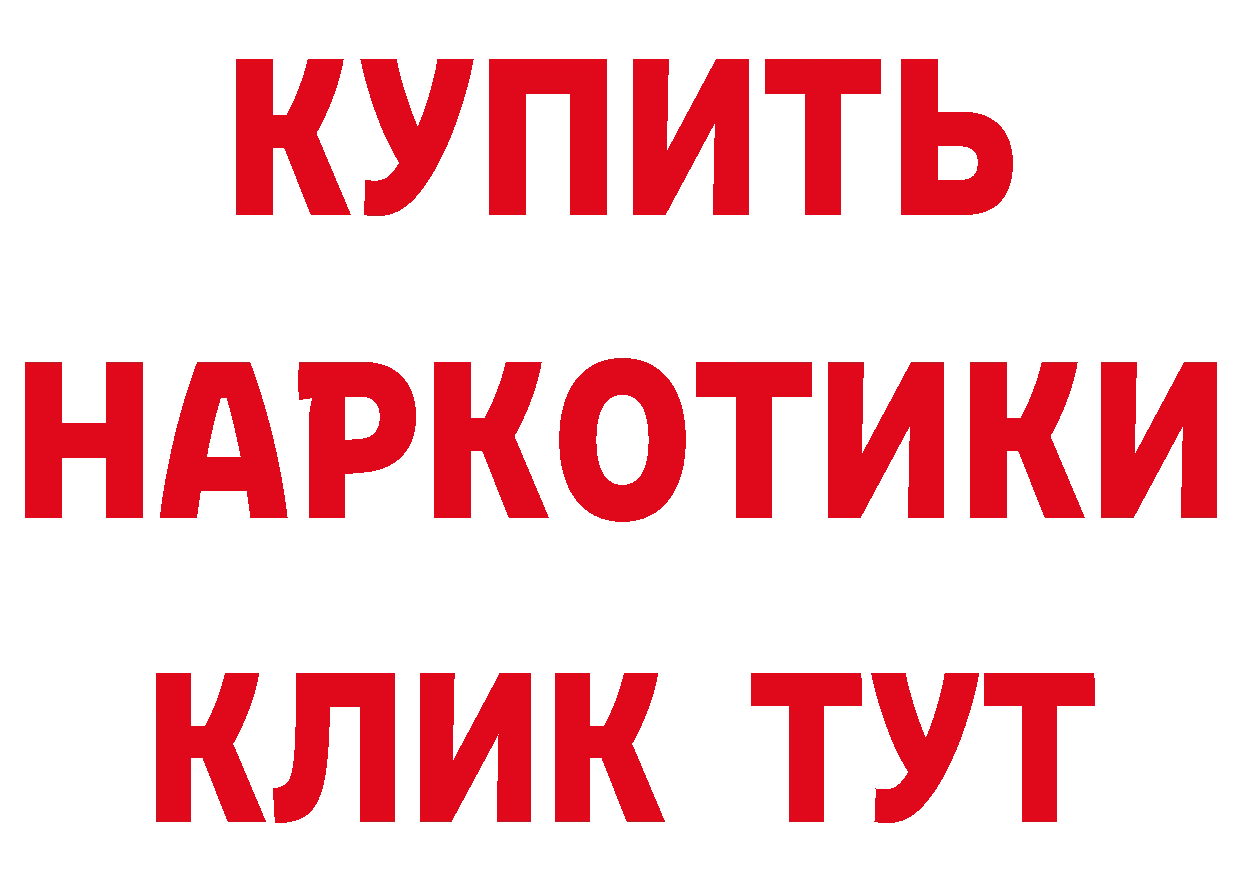 КУПИТЬ НАРКОТИКИ КЛИК ТУТ